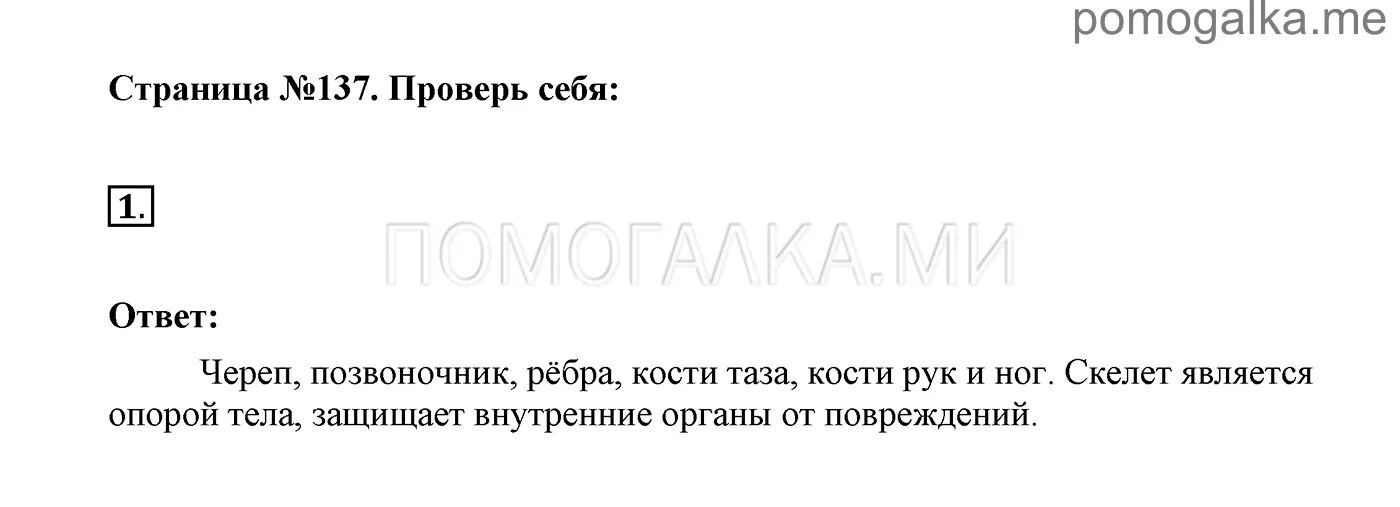 pomogalka.me

Страница №137. Проверь себя:

1.

ПОМОГАЛКА.МИ

Ответ:

Череп, позвоночник, рёбра, кости таза, кости рук и ног. Скелет является опорой тела, защищает внутренние органы от повреждений.